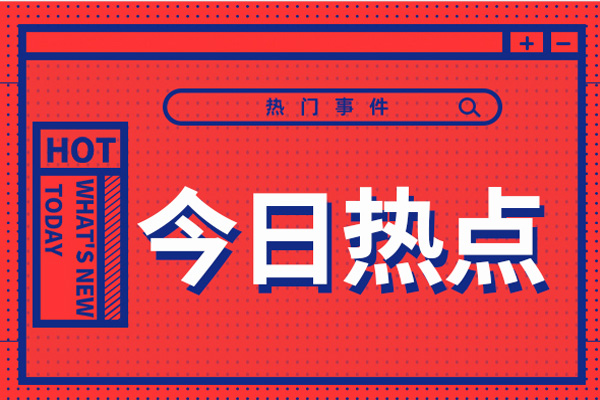 + −

热门事件

HOT

WHAT'S NEW

TODAY

今日热点